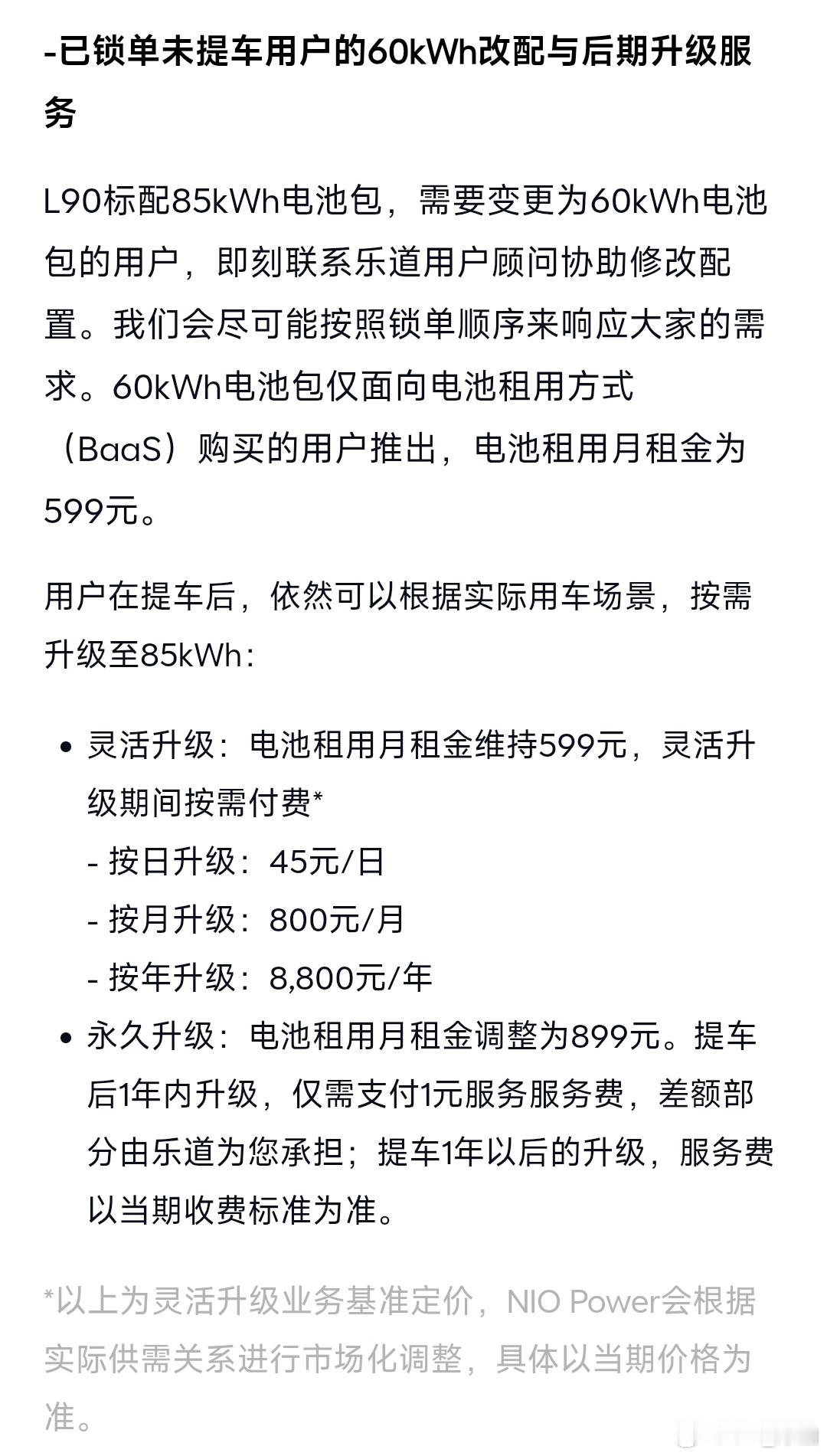 -已锁单未提车用户的60kWh改配与后期升级服务

L90标配85kWh电池包，需要变更为60kWh电池包的用户，即刻联系乐道用户顾问协助修改配置。我们会尽可能按照锁单顺序来响应大家的需求。60kWh电池包仅面向电池租用方式（BaaS）购买的用户推出，电池租用月租金为599元。

用户在提车后，依然可以根据实际用车场景，按需升级至85kWh：

• 灵活升级：电池租用月租金维持599元，灵活升级期间按需付费*
- 按日升级：45元/日
- 按月升级：800元/月
- 按年升级：8,800元/年
• 永久升级：电池租用月租金调整为899元。提车后1年内升级，仅需支付1元服务服务费，差额部分由乐道为您承担；提车1年以后的升级，服务费以当期收费标准为准。

*以上为灵活升级业务基准定价，NIO Power会根据实际供需关系进行市场化调整，具体以当期价格为准。